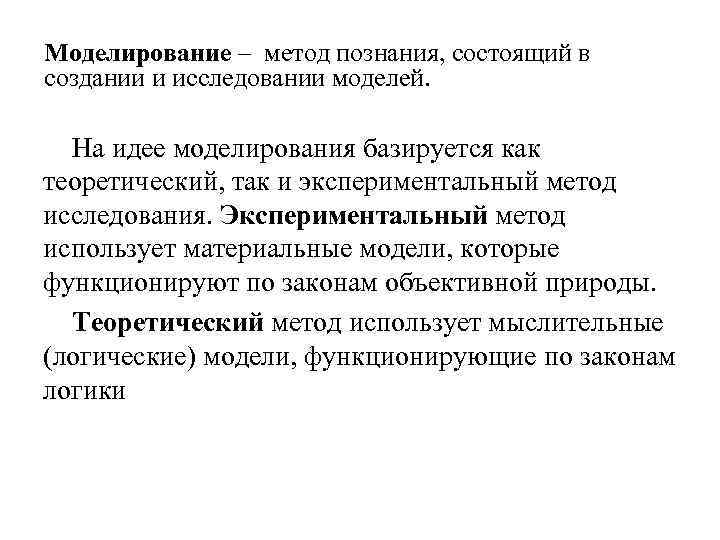 Моделирование – метод познания, состоящий в создании и исследовании моделей.

На идее моделирования базируется как теоретический, так и экспериментальный метод исследования. Экспериментальный метод использует материальные модели, которые функционируют по законам объективной природы.

Теоретический метод использует мыслительные (логические) модели, функционирующие по законам логики